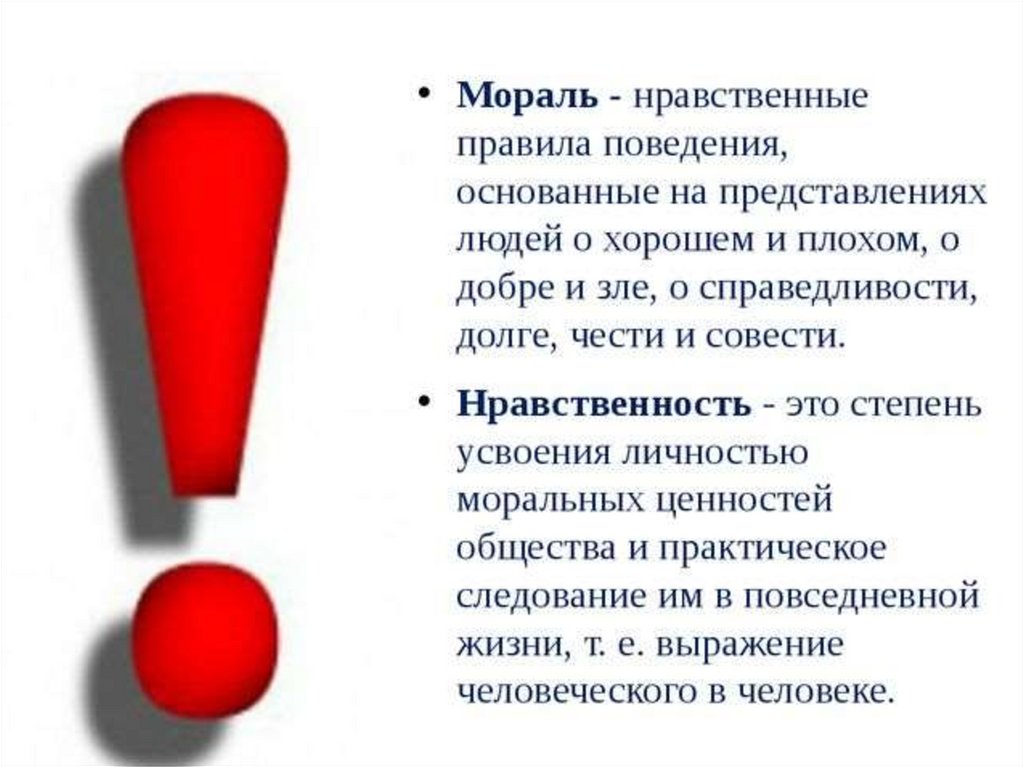 • Мораль - нравственные правила поведения, основанные на представлениях людей о хорошем и плохом, о добре и зле, о справедливости, долге, чести и совести.

• Нравственность - это степень усвоения личностью моральных ценностей общества и практическое следование им в повседневной жизни, т. е. выражение человеческого в человеке.